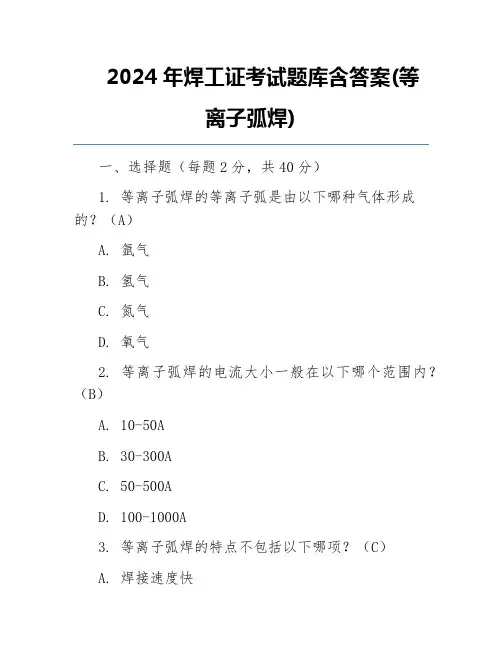 2024 年焊工证考试题库含答案(等离子弧焊)

一、选择题（每题 2 分，共 40 分）

1. 等离子弧焊的等离子弧是由以下哪种气体形成的？（A）

A. 氩气

B. 氢气

C. 氮气

D. 氧气

2. 等离子弧焊的电流大小一般在以下哪个范围内？（B）

A. 10-50A

B. 30-300A

C. 50-500A

D. 100-1000A

3. 等离子弧焊的特点不包括以下哪项？（C）

A. 焊接速度快